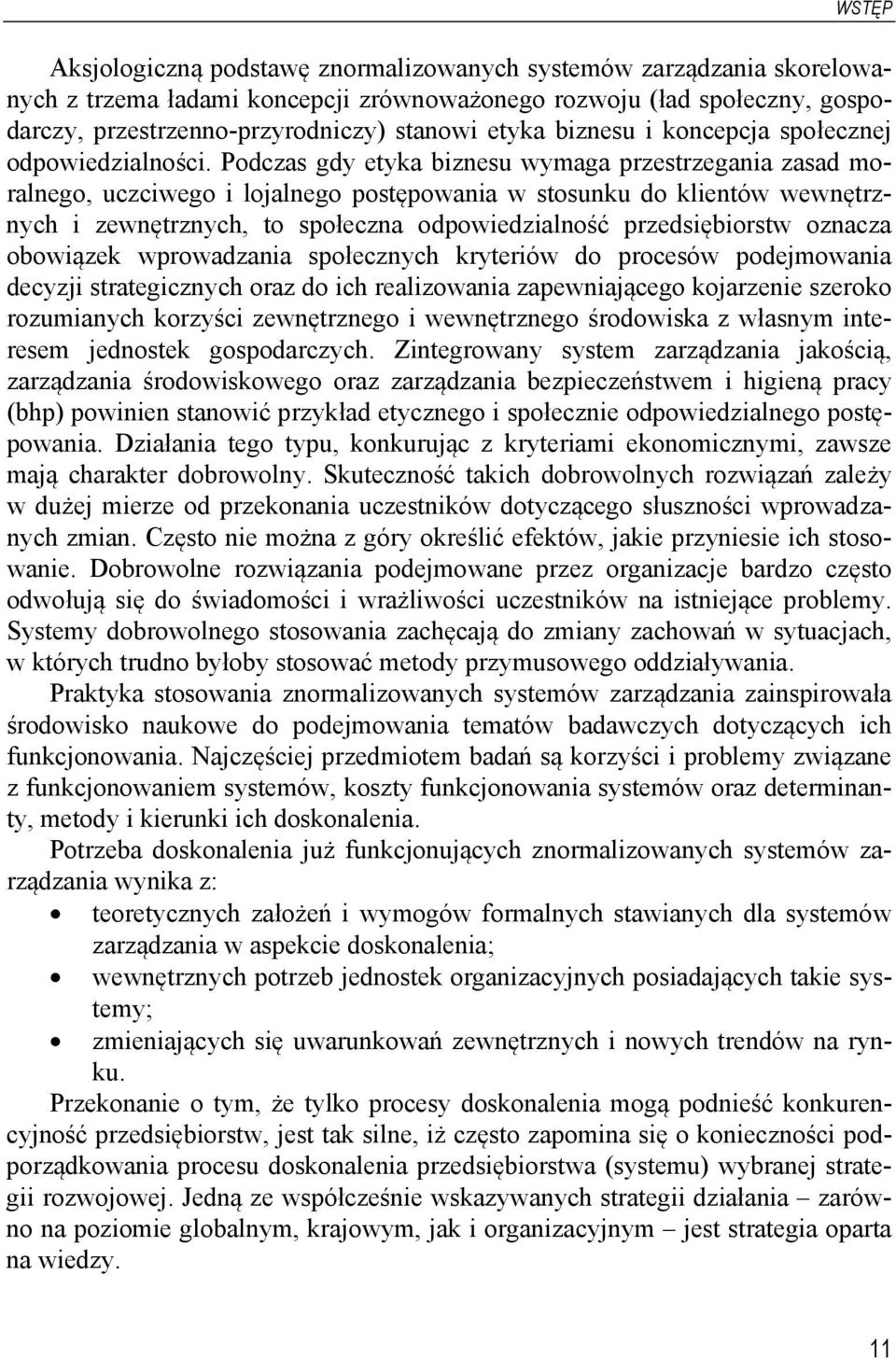 WSTĘP

Aksjologiczną podstawę znormalizowanych systemów zarządzania skorelowanych z trzema ładami koncepcji zrównoważonego rozwoju (ład społeczny, gospodarczy, przestrzenno-przyrodniczy) stanowi etyka biznesu i koncepcja społecznej odpowiedzialności. Podczas gdy etyka biznesu wymaga przestrzegania zasad moralnego, uczciwego i lojalnego postępowania w stosunku do klientów wewnętrznych i zewnętrznych, to społeczna odpowiedzialność przedsiębiorstw oznacza obowiązek wprowadzania społecznych kryteriów do procesów podejmowania decyzji strategicznych oraz do ich realizowania zapewniającego kojarzenie szeroko rozumianych korzyści zewnętrznego i wewnętrznego środowiska z własnym interesem jednostek gospodarczych. Zintegrowany system zarządzania jakością, zarządzania środowiskowego oraz zarządzania bezpieczeństwem i higieną pracy (bhp) powinien stanowić przykład etycznego i społecznie odpowiedzialnego postępowania. Działania tego typu, konkurując z kryteriami ekonomicznymi, zawsze mają charakter dobrowolny. Skuteczność takich dobrowolnych rozwiązań zależy w dużej mierze od przekonania uczestników dotyczącego słuszności wprowadzanych zmian. Często nie można z góry określić efektów, jakie przyniesie ich stosowanie. Dobrowolne rozwiązania podejmowane przez organizacje bardzo często odwołują się do świadomości i wrażliwości uczestników na istniejące problemy. Systemy dobrowolnego stosowania zachęcają do zmiany zachowań w sytuacjach, w których trudno byłoby stosować metody przymusowego oddziaływania.

Praktyka stosowania znormalizowanych systemów zarządzania zainspirowała środowisko naukowe do podejmowania tematów badawczych dotyczących ich funkcjonowania. Najczęściej przedmiotem badań są korzyści i problemy związane z funkcjonowaniem systemów, koszty funkcjonowania systemów oraz determinanty, metody i kierunki ich doskonalenia.

Potrzeba doskonalenia już funkcjonujących znormalizowanych systemów zarządzania wynika z:
• teoretycznych założeń i wymogów formalnych stawianych dla systemów zarządzania w aspekcie doskonalenia;
• wewnętrznych potrzeb jednostek organizacyjnych posiadających takie systemy;
• zmieniających się uwarunkowań zewnętrznych i nowych trendów na rynku.

Przekonanie o tym, że tylko procesy doskonalenia mogą podnieść konkurencyjność przedsiębiorstw, jest tak silne, iż często zapomina się o konieczności podporządkowania procesu doskonalenia przedsiębiorstwa (systemu) wybranej strategii rozwojowej. Jedną ze współcześnie wskazywanych strategii działania – zarówno na poziomie globalnym, krajowym, jak i organizacyjnym – jest strategia oparta na wiedzy.

11